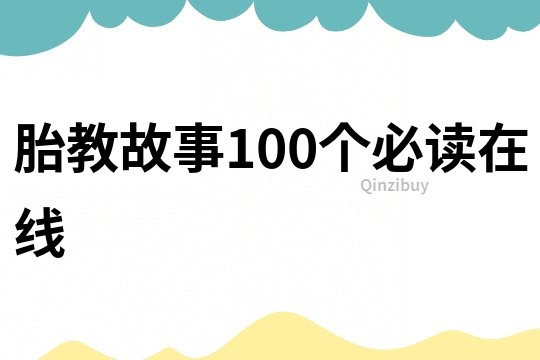 胎教故事100个必读在线

Qinzibuy